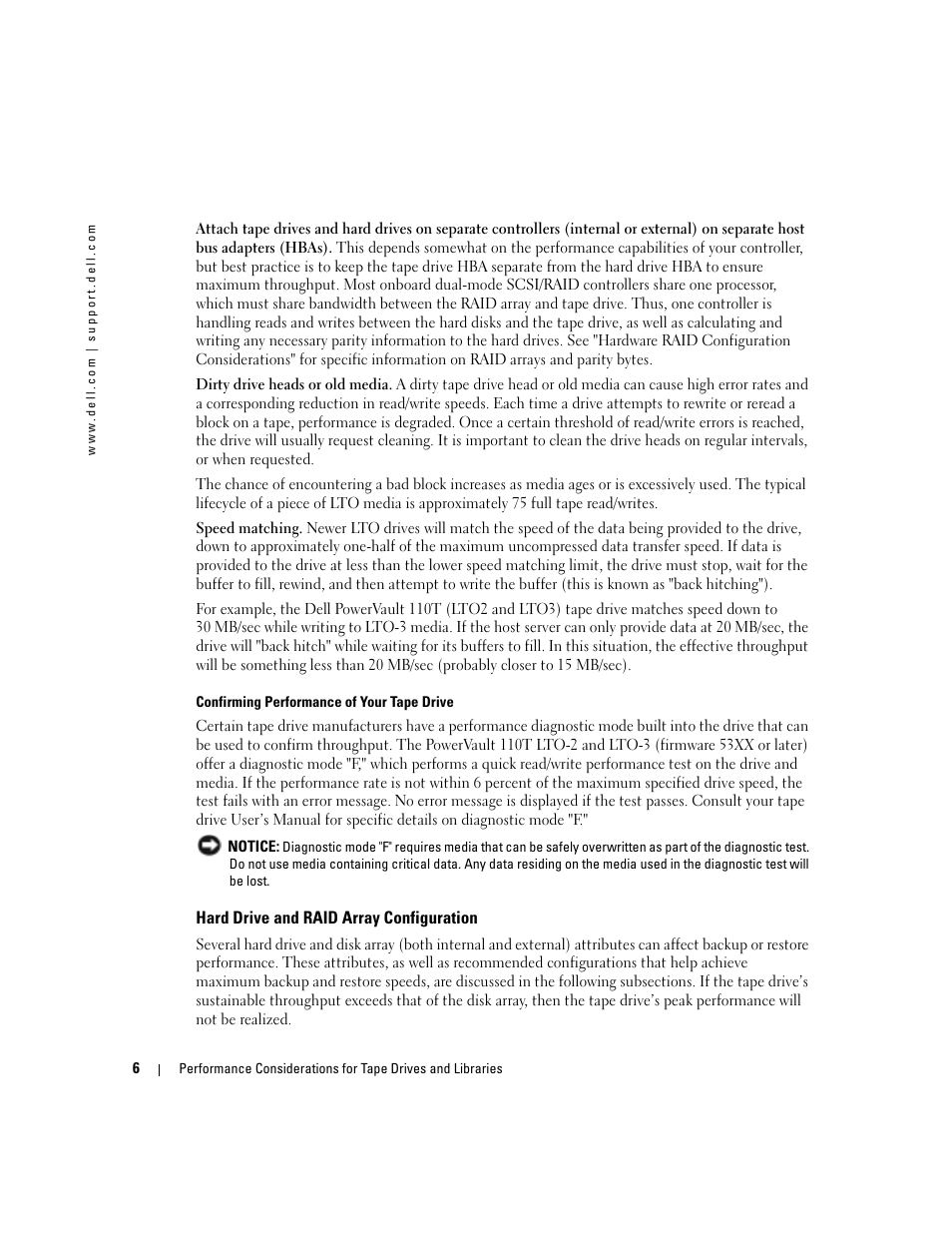 www.dell.com | support.dell.com

Attach tape drives and hard drives on separate controllers (internal or external) on separate host bus adapters (HBAs). This depends somewhat on the performance capabilities of your controller, but best practice is to keep the tape drive HBA separate from the hard drive HBA to ensure maximum throughput. Most onboard dual-mode SCSI/RAID controllers share one processor, which must share bandwidth between the RAID array and tape drive. Thus, one controller is handling reads and writes between the hard disks and the tape drive, as well as calculating and writing any necessary parity information to the hard drives. See "Hardware RAID Configuration Considerations" for specific information on RAID arrays and parity bytes.

Dirty drive heads or old media. A dirty tape drive head or old media can cause high error rates and a corresponding reduction in read/write speeds. Each time a drive attempts to rewrite or reread a block on a tape, performance is degraded. Once a certain threshold of read/write errors is reached, the drive will usually request cleaning. It is important to clean the drive heads on regular intervals, or when requested.

The chance of encountering a bad block increases as media ages or is excessively used. The typical lifecycle of a piece of LTO media is approximately 75 full tape read/writes.

Speed matching. Newer LTO drives will match the speed of the data being provided to the drive, down to approximately one-half of the maximum uncompressed data transfer speed. If data is provided to the drive at less than the lower speed matching limit, the drive must stop, wait for the buffer to fill, rewind, and then attempt to write the buffer (this is known as "back hitching").

For example, the Dell PowerVault 110T (LTO2 and LTO3) tape drive matches speed down to 30 MB/sec while writing to LTO-3 media. If the host server can only provide data at 20 MB/sec, the drive will "back hitch" while waiting for its buffers to fill. In this situation, the effective throughput will be something less than 20 MB/sec (probably closer to 15 MB/sec).

Confirming Performance of Your Tape Drive

Certain tape drive manufacturers have a performance diagnostic mode built into the drive that can be used to confirm throughput. The PowerVault 110T LTO-2 and LTO-3 (firmware 53XX or later) offer a diagnostic mode "F," which performs a quick read/write performance test on the drive and media. If the performance rate is not within 6 percent of the maximum specified drive speed, the test fails with an error message. No error message is displayed if the test passes. Consult your tape drive User's Manual for specific details on diagnostic mode "F."

NOTICE: Diagnostic mode "F" requires media that can be safely overwritten as part of the diagnostic test. Do not use media containing critical data. Any data residing on the media used in the diagnostic test will be lost.

Hard Drive and RAID Array Configuration

Several hard drive and disk array (both internal and external) attributes can affect backup or restore performance. These attributes, as well as recommended configurations that help achieve maximum backup and restore speeds, are discussed in the following subsections. If the tape drive's sustainable throughput exceeds that of the disk array, then the tape drive's peak performance will not be realized.

6 | Performance Considerations for Tape Drives and Libraries